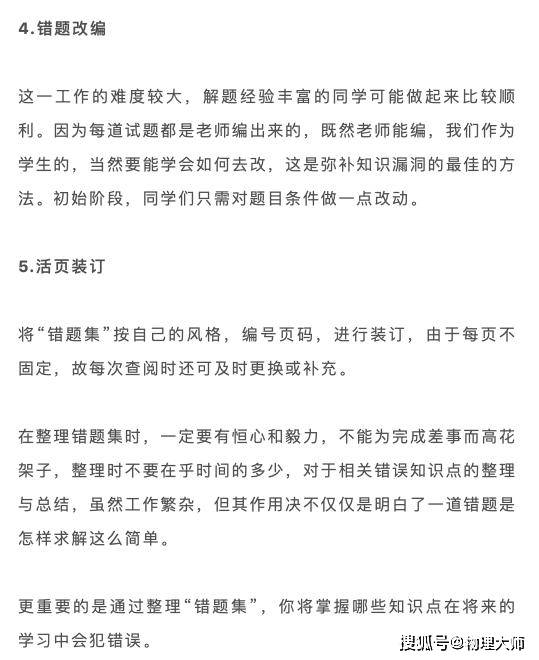 4.错题改编

这一工作的难度较大，解题经验丰富的同学可能做起来比较顺利。因为每道试题都是老师编出来的，既然老师能编，我们作为学生的，当然要能学会如何去改，这是弥补知识漏洞的最佳的方法。初始阶段，同学们只需对题目条件做一点改动。

5.活页装订

将“错题集”按自己的风格，编号页码，进行装订，由于每页不固定，故每次查阅时还可及时更换或补充。

在整理错题集时，一定要有恒心和毅力，不能为完成差事而高花架子，整理时不要在乎时间的多少，对于相关错误知识点的整理与总结，虽然工作繁杂，但其作用决不仅仅是明白了一道错题是怎样求解这么简单。

更重要的是通过整理“错题集”，你将掌握哪些知识点在将来的学习中会犯错误。

搜狐号@物理大师